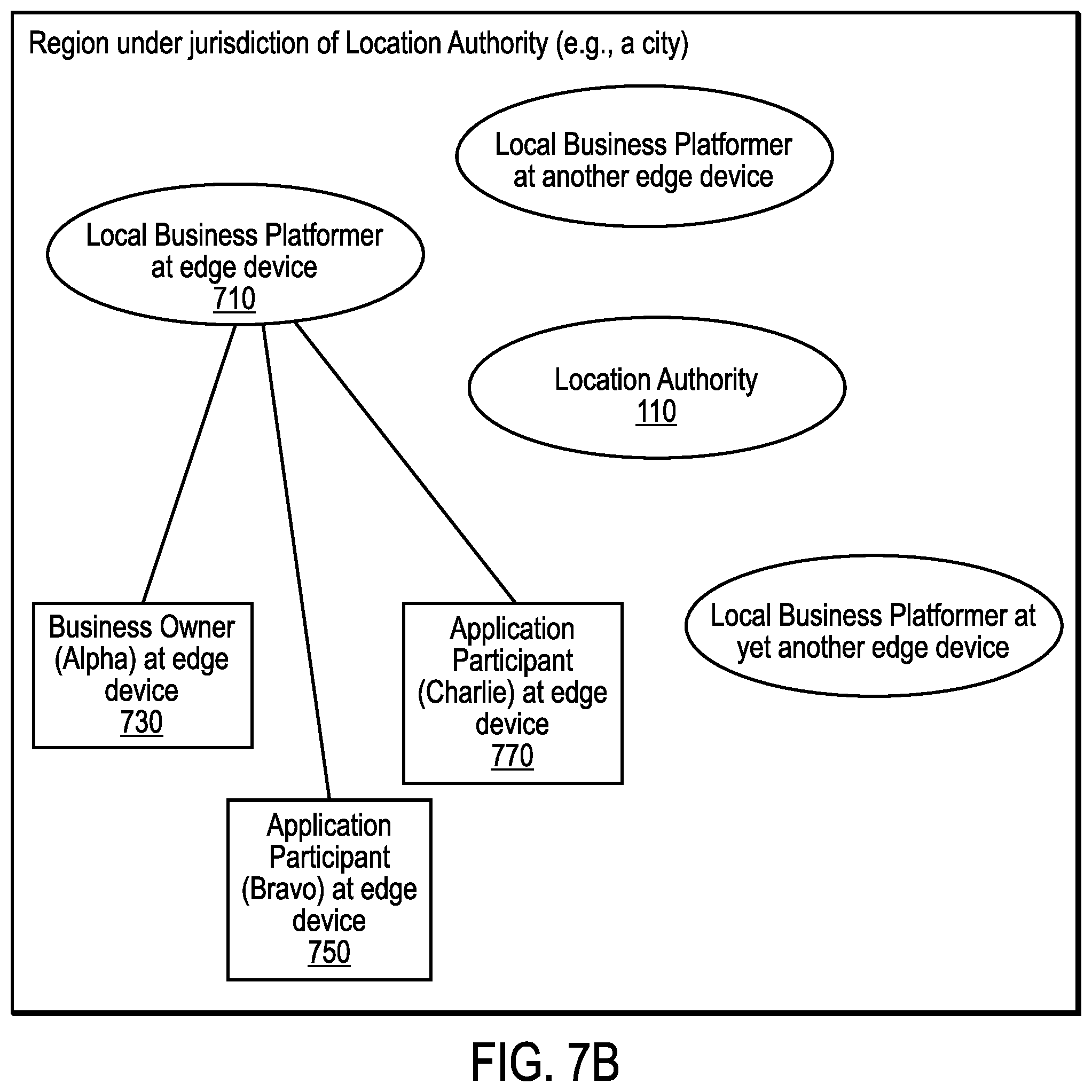 Region under jurisdiction of Location Authority (e.g., a city)

Local Business Platformer at another edge device

Local Business Platformer at edge device 710

Location Authority 110

Business Owner (Alpha) at edge device 730

Application Participant (Charlie) at edge device 770

Local Business Platformer at yet another edge device

Application Participant (Bravo) at edge device 750

FIG. 7B